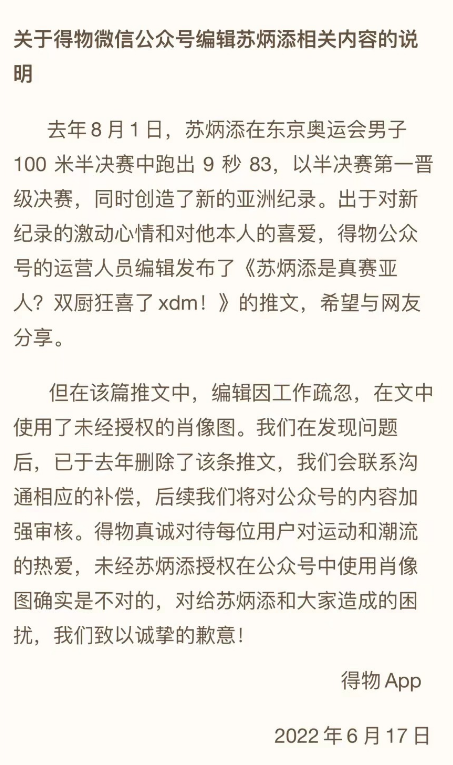 关于得物微信公众号编辑苏炳添相关内容的说明

去年 8 月 1 日，苏炳添在东京奥运会男子 100 米半决赛中跑出 9 秒 83，以半决赛第一晋级决赛，同时创造了新的亚洲纪录。出于对新纪录的激动心情和对他本人的喜爱，得物公众号的运营人员编辑发布了《苏炳添是真赛亚人？双厨狂喜了 xdm！》的推文，希望与网友分享。

但在该篇推文中，编辑因工作疏忽，在文中使用了未经授权的肖像图。我们在发现问题后，已于去年删除了该条推文，我们会联系沟通相应的补偿，后续我们将对公众号的内容加强审核。得物真诚对待每位用户对运动和潮流的热爱，未经苏炳添授权在公众号中使用肖像图确实是不对的，对给苏炳添和大家造成的困扰，我们致以诚挚的歉意！

得物 App

2022 年 6 月 17 日